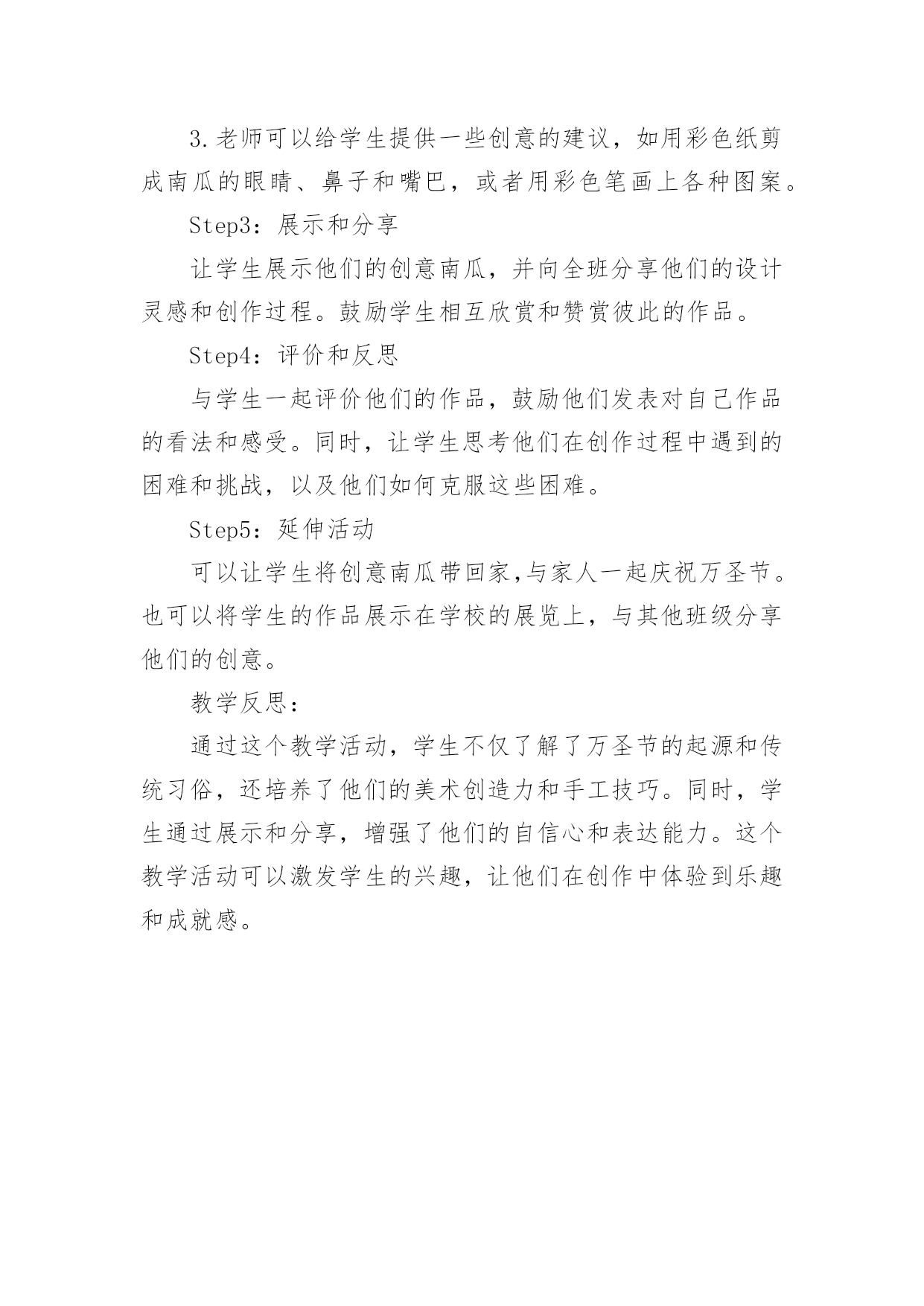 3.老师可以给学生提供一些创意的建议，如用彩色纸剪成南瓜的眼睛、鼻子和嘴巴，或者用彩色笔画上各种图案。

Step3：展示和分享

让学生展示他们的创意南瓜，并向全班分享他们的设计灵感和创作过程。鼓励学生相互欣赏和赞赏彼此的作品。

Step4：评价和反思

与学生一起评价他们的作品，鼓励他们发表对自己作品的看法和感受。同时，让学生思考他们在创作过程中遇到的困难和挑战，以及他们如何克服这些困难。

Step5：延伸活动

可以让学生将创意南瓜带回家,与家人一起庆祝万圣节。也可以将学生的作品展示在学校的展览上，与其他班级分享他们的创意。

教学反思：

通过这个教学活动，学生不仅了解了万圣节的起源和传统习俗，还培养了他们的美术创造力和手工技巧。同时，学生通过展示和分享，增强了他们的自信心和表达能力。这个教学活动可以激发学生的兴趣，让他们在创作中体验到乐趣和成就感。